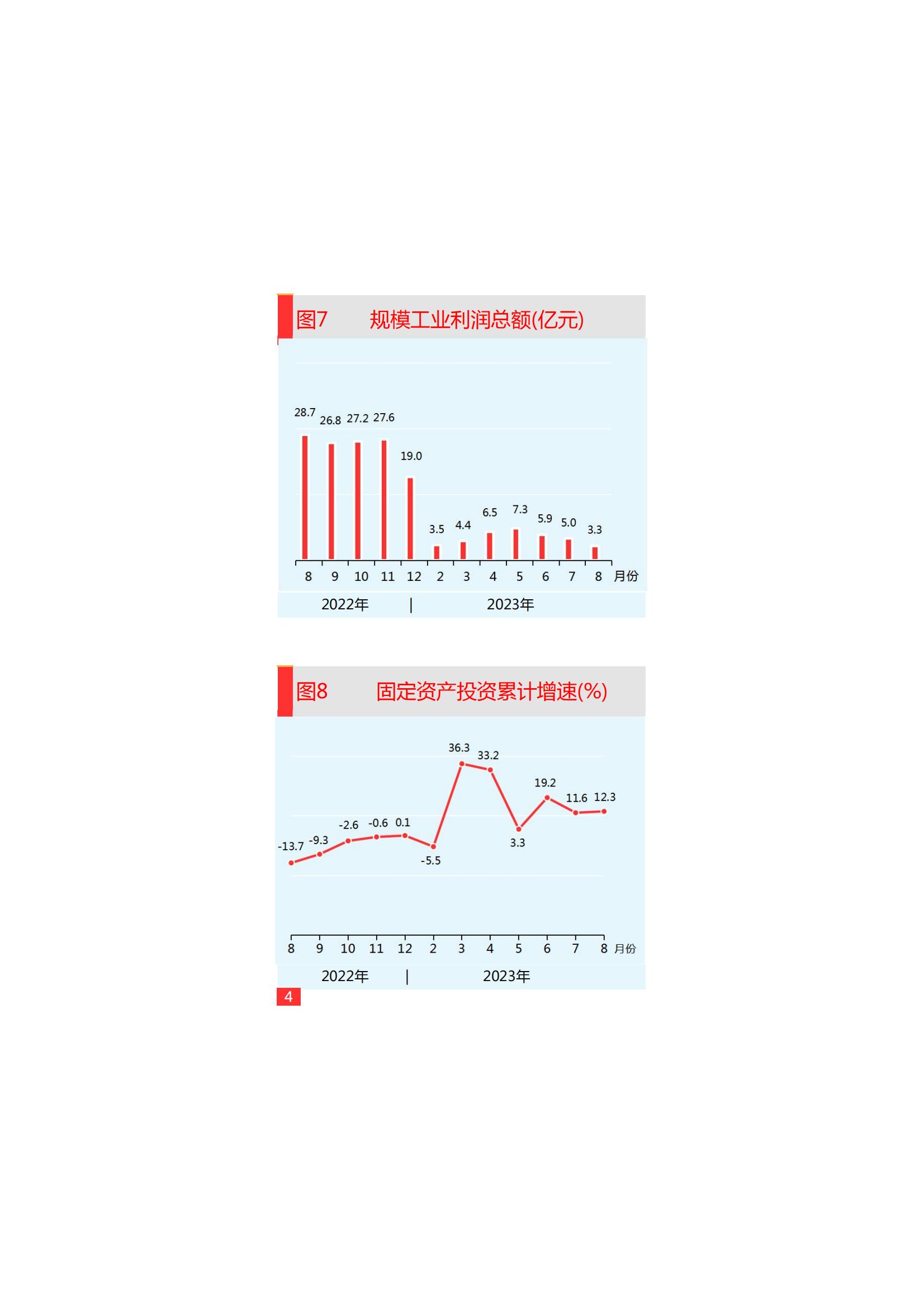 图7　规模工业利润总额(亿元)

28.7 26.8 27.2 27.6 19.0 3.5 4.4 6.5 7.3 5.9 5.0 3.3

8 9 10 11 12 2 3 4 5 6 7 8 月份

2022年 | 2023年

图8　固定资产投资累计增速(%)

-13.7 -9.3 -2.6 -0.6 0.1 -5.5 36.3 33.2 3.3 19.2 11.6 12.3

8 9 10 11 12 2 3 4 5 6 7 8 月份

2022年 | 2023年

4